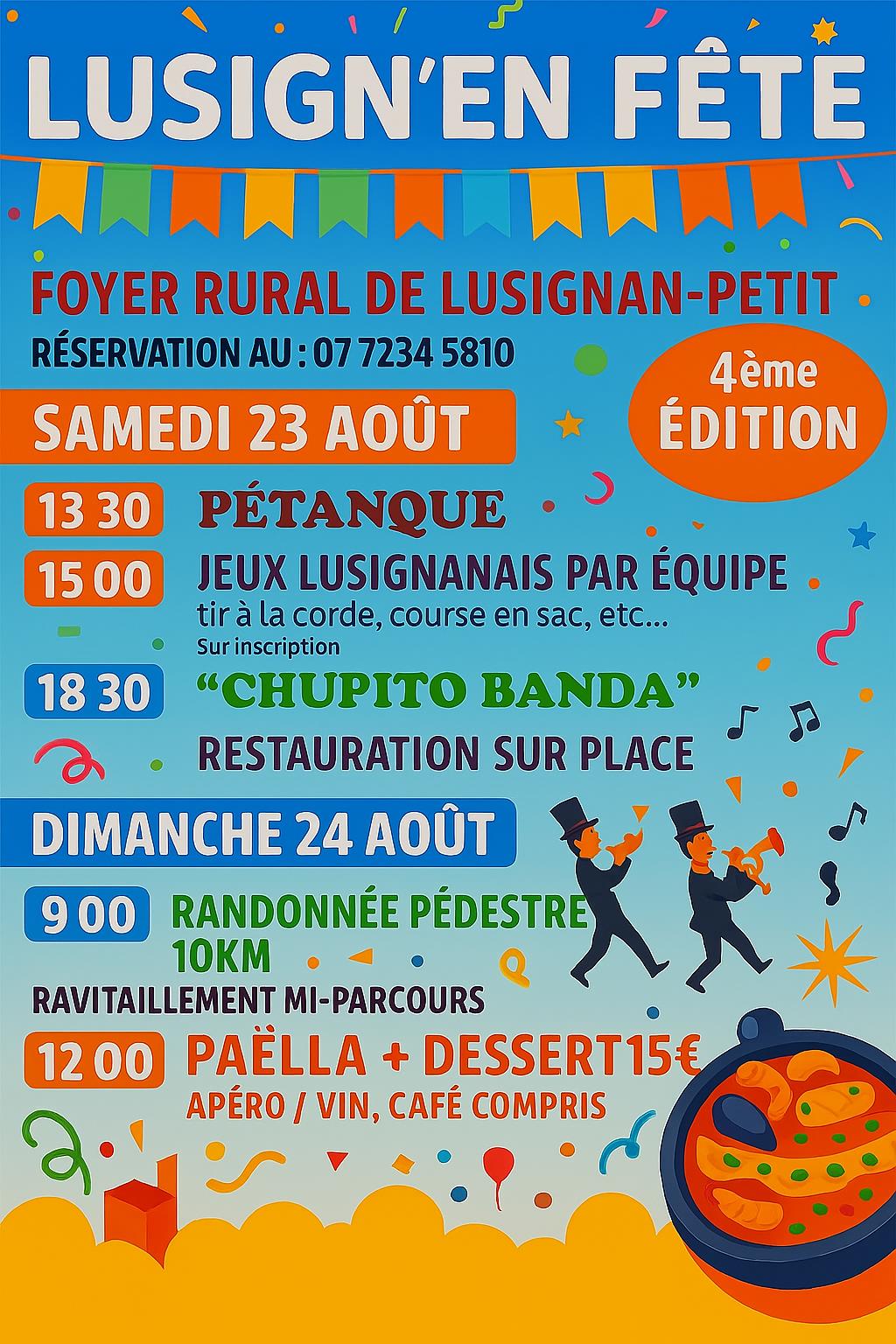 LUSIGN'EN FÊTE

FOYER RURAL DE LUSIGNAN-PETIT

RÉSERVATION AU : 07 7234 5810

4ème ÉDITION

SAMEDI 23 AOÛT

13 30 PÉTANQUE

15 00 JEUX LUSIGNANAIS PAR ÉQUIPE
tir à la corde, course en sac, etc...
Sur inscription

18 30 "CHUPITO BANDA"

RESTAURATION SUR PLACE

DIMANCHE 24 AOÛT

9 00 RANDONNÉE PÉDESTRE 10KM

RAVITAILLEMENT MI-PARCOURS

12 00 PAËLLA + DESSERT15€
APÉRO / VIN, CAFÉ COMPRIS